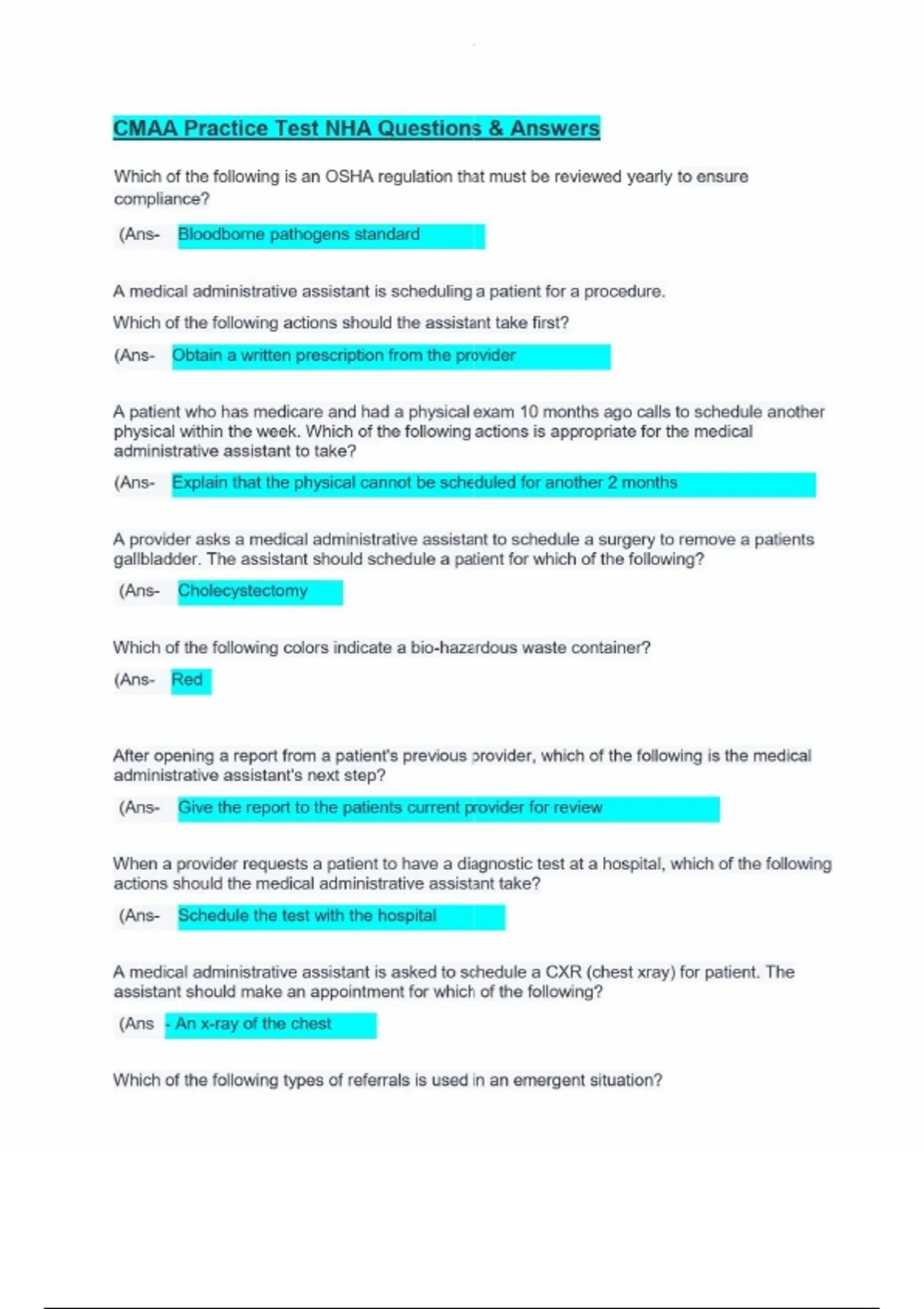 CMAA Practice Test NHA Questions & Answers

Which of the following is an OSHA regulation that must be reviewed yearly to ensure compliance?

(Ans- Bloodborne pathogens standard

A medical administrative assistant is scheduling a patient for a procedure.

Which of the following actions should the assistant take first?

(Ans- Obtain a written prescription from the provider

A patient who has medicare and had a physical exam 10 months ago calls to schedule another physical within the week. Which of the following actions is appropriate for the medical administrative assistant to take?

(Ans- Explain that the physical cannot be scheduled for another 2 months

A provider asks a medical administrative assistant to schedule a surgery to remove a patients gallbladder. The assistant should schedule a patient for which of the following?

(Ans- Cholecystectomy

Which of the following colors indicate a bio-hazardous waste container?

(Ans- Red

After opening a report from a patient's previous provider, which of the following is the medical administrative assistant's next step?

(Ans- Give the report to the patients current provider for review

When a provider requests a patient to have a diagnostic test at a hospital, which of the following actions should the medical administrative assistant take?

(Ans- Schedule the test with the hospital

A medical administrative assistant is asked to schedule a CXR (chest xray) for patient. The assistant should make an appointment for which of the following?

(Ans - An x-ray of the chest

Which of the following types of referrals is used in an emergent situation?